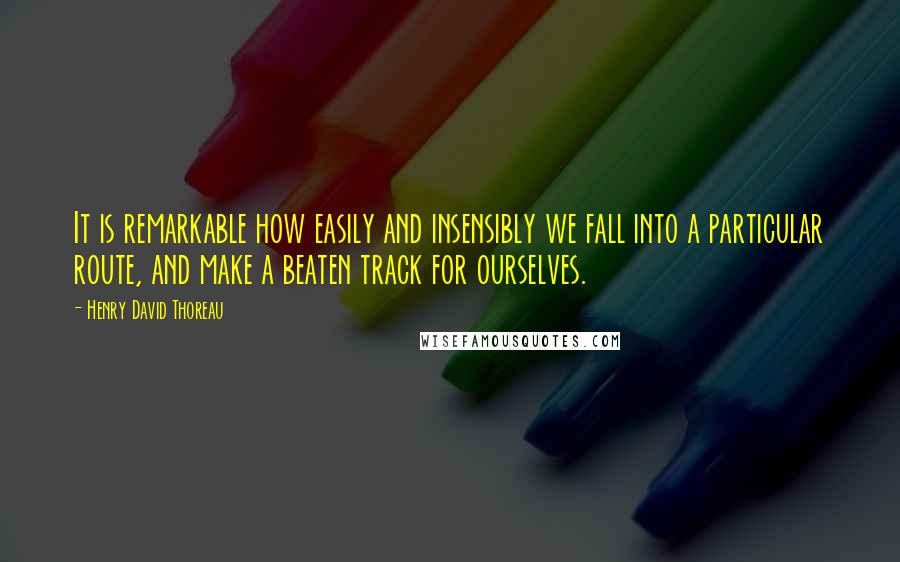 It is remarkable how easily and insensibly we fall into a particular route, and make a beaten track for ourselves.

- Henry David Thoreau

WISEFAMOUSQUOTES.COM